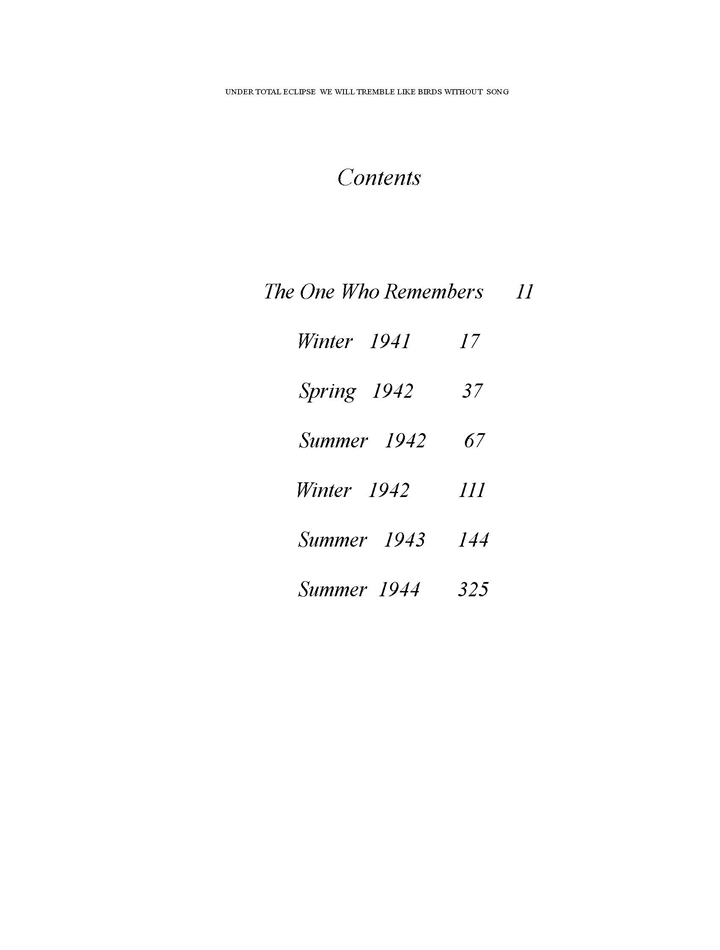 UNDER TOTAL ECLIPSE WE WILL TREMBLE LIKE BIRDS WITHOUT SONG

Contents

The One Who Remembers 11

Winter 1941 17

Spring 1942 37

Summer 1942 67

Winter 1942 111

Summer 1943 144

Summer 1944 325